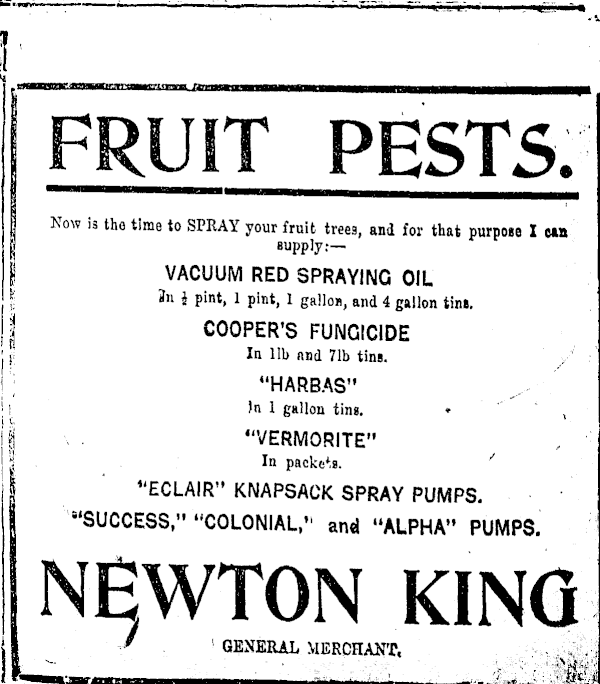 FRUIT PESTS.

Now is the time to SPRAY your fruit trees, and for that purpose I can supply:—

VACUUM RED SPRAYING OIL
In $\frac{1}{2}$ pint, 1 pint, 1 gallon, and 4 gallon tins.

COOPER'S FUNGICIDE
In 1lb and 7lb tins.

"HARBAS"
In 1 gallon tins.

"VERMORITE"
In packets.

"ECLAIR" KNAPSACK SPRAY PUMPS.
"SUCCESS," "COLONIAL," and "ALPHA" PUMPS.

NEWTON KING

GENERAL MERCHANT.